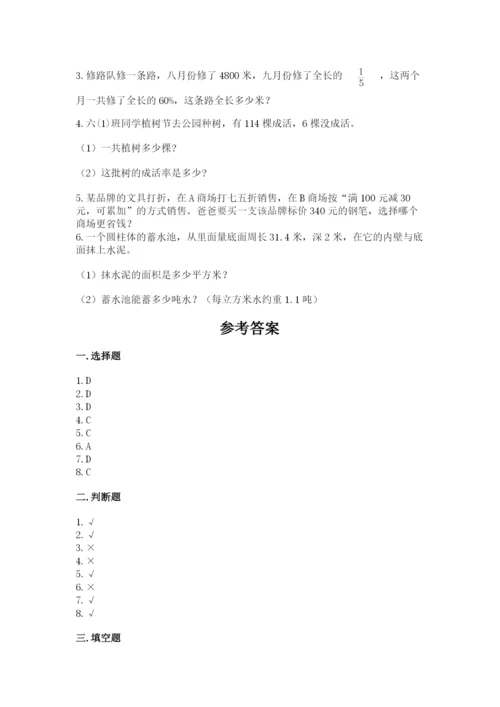 3. 修路队修一条路，八月份修了 4800 米，九月份修了全长的 $\frac{1}{5}$ ，这两个月一共修了全长的 60%，这条路全长多少米？

4. 六(1)班同学植树节去公园种树，有 114 棵成活，6 棵没成活。

（1）一共植树多少棵？

（2）这批树的成活率是多少？

5. 某品牌的文具打折，在 A 商场打七五折销售，在 B 商场按“满 100 元减 30 元，可累加”的方式销售。爸爸要买一支该品牌标价 340 元的钢笔，选择哪个商场更省钱？

6. 一个圆柱体的蓄水池，从里面量底面周长 31.4 米，深 2 米，在它的内壁与底面抹上水泥。

（1）抹水泥的面积是多少平方米？

（2）蓄水池能蓄多少吨水？（每立方米水约重 1.1 吨）

参考答案

一. 选择题

1. D
2. D
3. D
4. C
5. C
6. A
7. D
8. C

二. 判断题

1. √
2. √
3. ×
4. ×
5. √
6. ×
7. √
8. √

三. 填空题